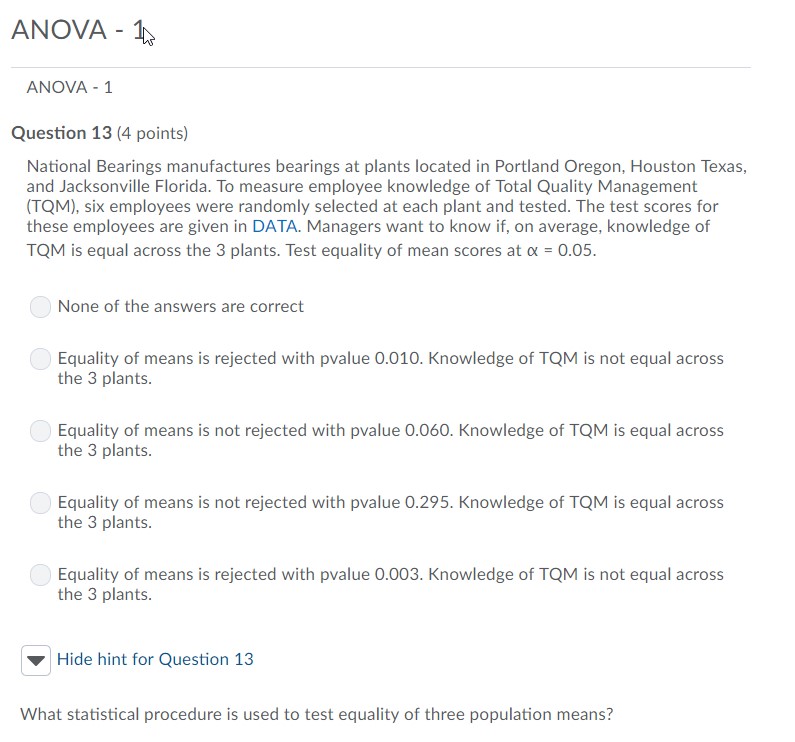 ANOVA - 1

ANOVA - 1

Question 13 (4 points)

National Bearings manufactures bearings at plants located in Portland Oregon, Houston Texas, and Jacksonville Florida. To measure employee knowledge of Total Quality Management (TQM), six employees were randomly selected at each plant and tested. The test scores for these employees are given in DATA. Managers want to know if, on average, knowledge of TQM is equal across the 3 plants. Test equality of mean scores at $\alpha = 0.05$.

None of the answers are correct

Equality of means is rejected with pvalue 0.010. Knowledge of TQM is not equal across the 3 plants.

Equality of means is not rejected with pvalue 0.060. Knowledge of TQM is equal across the 3 plants.

Equality of means is not rejected with pvalue 0.295. Knowledge of TQM is equal across the 3 plants.

Equality of means is rejected with pvalue 0.003. Knowledge of TQM is not equal across the 3 plants.

Hide hint for Question 13

What statistical procedure is used to test equality of three population means?